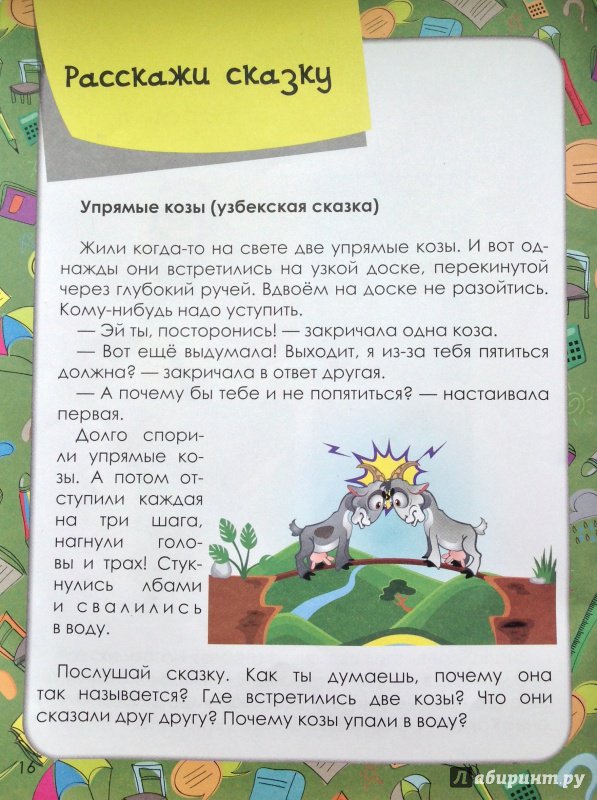 Расскажи сказку

Упрямые козы (узбекская сказка)

Жили когда-то на свете две упрямые козы. И вот однажды они встретились на узкой доске, перекинутой через глубокий ручей. Вдвоём на доске не разойтись. Кому-нибудь надо уступить.
— Эй ты, посторонись! — закричала одна коза.
— Вот ещё выдумала! Выходит, я из-за тебя пятиться должна? — закричала в ответ другая.
— А почему бы тебе и не попятиться? — настаивала первая.

Долго спорили упрямые козы. А потом отступили каждая на три шага, нагнули головы и трах! Стукнулись лбами и свалились в воду.

Послушай сказку. Как ты думаешь, почему она так называется? Где встретились две козы? Что они сказали друг другу? Почему козы упали в воду?

16

Лабиринт.ру